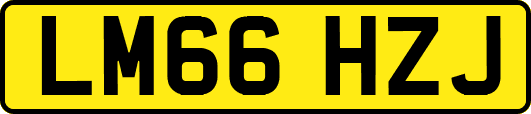 LM66 HZJ